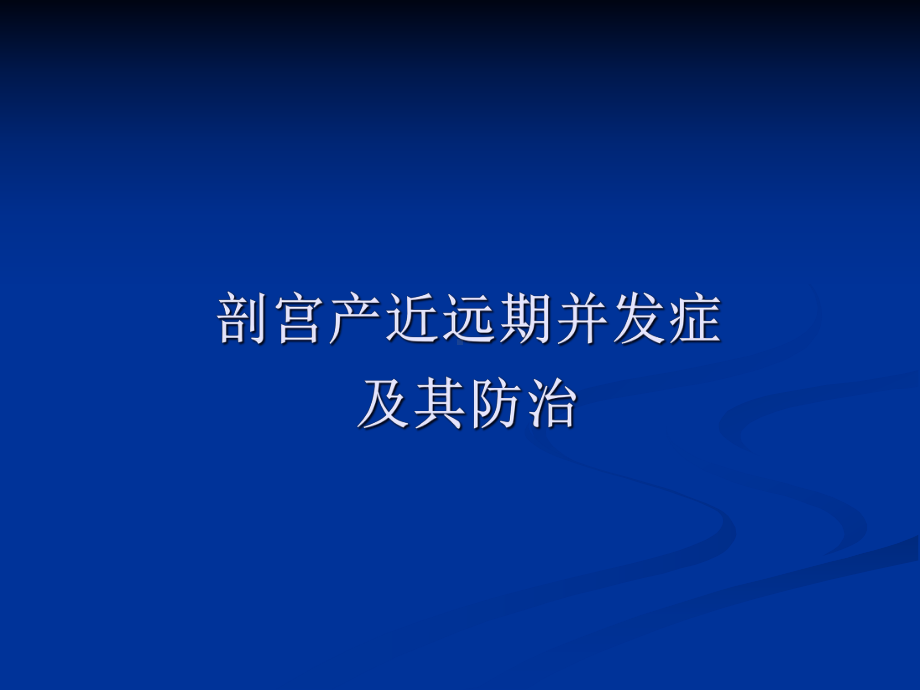 剖宫产近远期并发症
及其防治